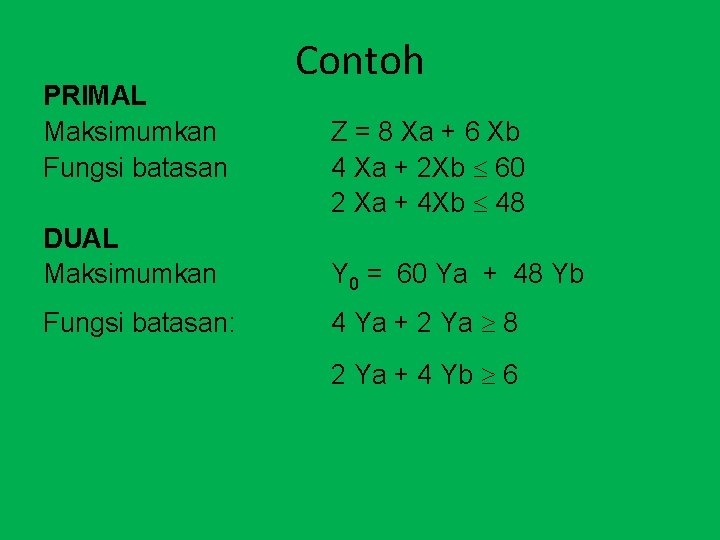 Contoh

PRIMAL

Maksimumkan $Z = 8 Xa + 6 Xb$

Fungsi batasan $4 Xa + 2Xb \leq 60$

$2 Xa + 4Xb \leq 48$

DUAL

Maksimumkan $Y_0 = 60 Ya + 48 Yb$

Fungsi batasan: $4 Ya + 2 Ya \geq 8$

$2 Ya + 4 Yb \geq 6$